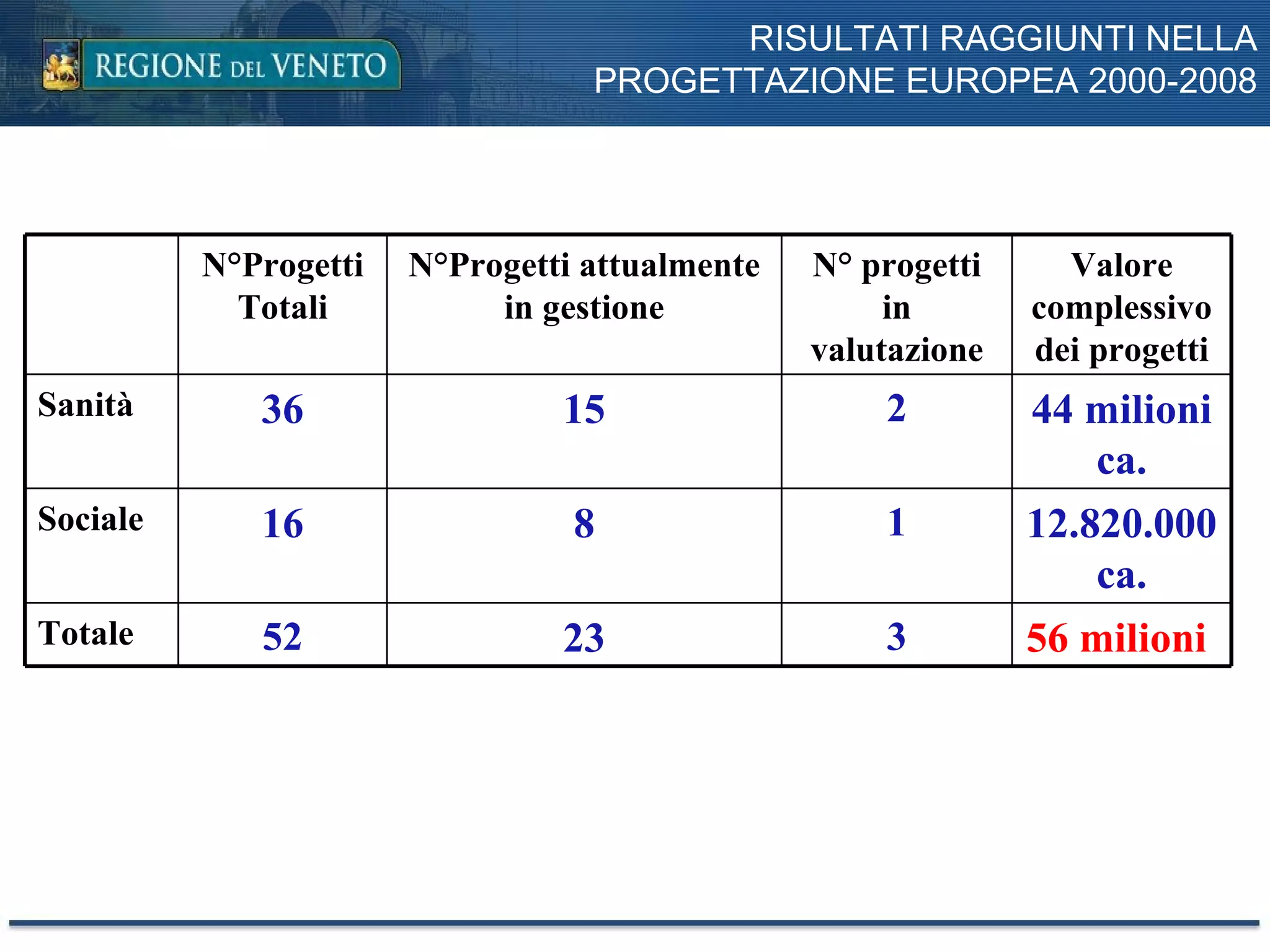 REGIONE DEL VENETO

RISULTATI RAGGIUNTI NELLA PROGETTAZIONE EUROPEA 2000-2008

| | N°Progetti Totali | N°Progetti attualmente in gestione | N° progetti in valutazione | Valore complessivo dei progetti |
|---|---|---|---|---|
| Sanità | 36 | 15 | 2 | 44 milioni ca. |
| Sociale | 16 | 8 | 1 | 12.820.000 ca. |
| Totale | 52 | 23 | 3 | 56 milioni |